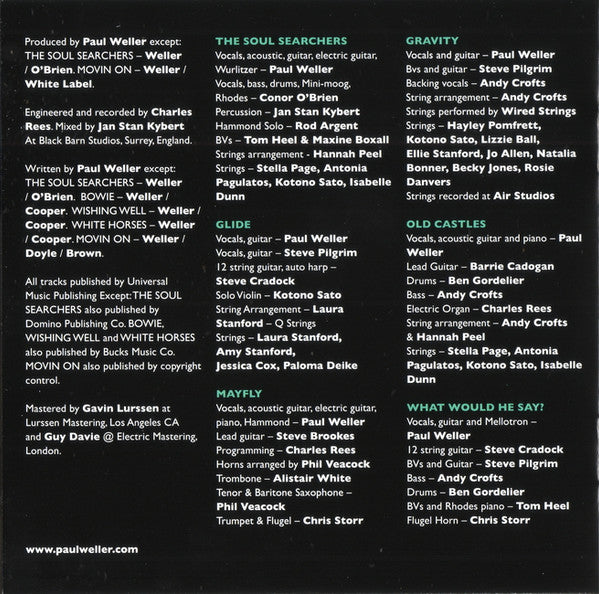 Produced by Paul Weller except: THE SOUL SEARCHERS – Weller / O'Brien. MOVIN ON – Weller / White Label.

Engineered and recorded by Charles Rees. Mixed by Jan Stan Kybert At Black Barn Studios, Surrey, England.

Written by Paul Weller except: THE SOUL SEARCHERS – Weller / O'Brien. BOWIE – Weller / Cooper. WISHING WELL – Weller / Cooper. WHITE HORSES – Weller / Cooper. MOVIN ON – Weller / Doyle / Brown.

All tracks published by Universal Music Publishing Except: THE SOUL SEARCHERS also published by Domino Publishing Co. BOWIE, WISHING WELL and WHITE HORSES also published by Bucks Music Co. MOVIN ON also published by copyright control.

Mastered by Gavin Lurssen at Lurssen Mastering, Los Angeles CA and Guy Davie @ Electric Mastering, London.

www.paulweller.com

THE SOUL SEARCHERS
Vocals, acoustic, guitar, electric guitar, Wurlitzer – Paul Weller
Vocals, bass, drums, Mini-moog, Rhodes – Conor O'Brien
Percussion – Jan Stan Kybert
Hammond Solo – Rod Argent
BVs – Tom Heel & Maxine Boxall
Strings arrangement - Hannah Peel
Strings – Stella Page, Antonia Pagulatos, Kotono Sato, Isabelle Dunn

GLIDE
Vocals, guitar – Paul Weller
Vocals, guitar – Steve Pilgrim
12 string guitar, auto harp – Steve Cradock
Solo Violin – Kotono Sato
String Arrangement – Laura Stanford – Q Strings
Strings – Laura Stanford, Amy Stanford, Jessica Cox, Paloma Deike

MAYFLY
Vocals, acoustic guitar, electric guitar, piano, Hammond – Paul Weller
Lead guitar – Steve Brookes
Programming – Charles Rees
Horns arranged by Phil Veacock
Trombone – Alistair White
Tenor & Baritone Saxophone – Phil Veacock
Trumpet & Flugel – Chris Storr

GRAVITY
Vocals and guitar – Paul Weller
Bvs and guitar – Steve Pilgrim
Backing vocals – Andy Crofts
String arrangement – Andy Crofts
Strings performed by Wired Strings
Strings – Hayley Pomfrett, Kotono Sato, Lizzie Ball, Ellie Stanford, Jo Allen, Natalia Bonner, Becky Jones, Rosie Danvers
Strings recorded at Air Studios

OLD CASTLES
Vocals, acoustic guitar and piano – Paul Weller
Lead Guitar – Barrie Cadogan
Drums – Ben Gordelier
Bass – Andy Crofts
Electric Organ – Charles Rees
String arrangement – Andy Crofts & Hannah Peel
Strings – Stella Page, Antonia Pagulatos, Kotono Sato, Isabelle Dunn

WHAT WOULD HE SAY?
Vocals, guitar and Mellotron – Paul Weller
12 string guitar – Steve Cradock
BVs and Guitar – Steve Pilgrim
Bass – Andy Crofts
Drums – Ben Gordelier
BVs and Rhodes piano – Tom Heel
Flugel Horn – Chris Storr